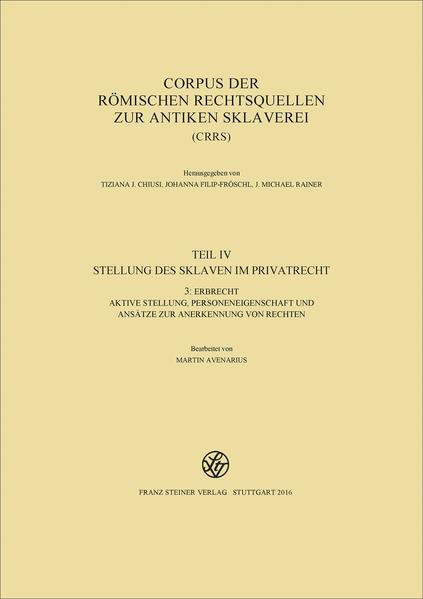 CORPUS DER RÖMISCHEN RECHTSQUELLEN ZUR ANTIKEN SKLAVEREI (CRRS)

Herausgegeben von
TIZIANA J. CHIUSI, JOHANNA FILIP-FRÖSCHL, J. MICHAEL RAINER

TEIL IV
STELLUNG DES SKLAVEN IM PRIVATRECHT

3: ERBRECHT
AKTIVE STELLUNG, PERSONENEIGENSCHAFT UND ANSÄTZE ZUR ANERKENNUNG VON RECHTEN

Bearbeitet von
MARTIN AVENARIUS

FRANZ STEINER VERLAG STUTTGART 2016